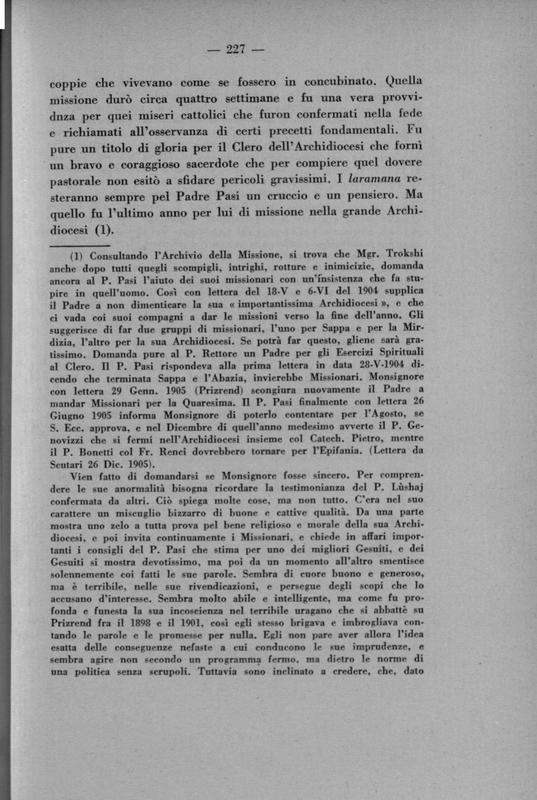 — 227 —

coppie che vivevano come se fossero in concubinato. Quella missione durò circa quattro settimane e fu una vera provvidnza per quei miseri cattolici che furon confermati nella fede e richiamati all'osservanza di certi precetti fondamentali. Fu pure un titolo di gloria per il Clero dell'Archidiocesi che fornì un bravo e coraggioso sacerdote che per compiere quel dovere pastorale non esitò a sfidare pericoli gravissimi. I laramana resteranno sempre pel Padre Pasi un cruccio e un pensiero. Ma quello fu l'ultimo anno per lui di missione nella grande Archidiocesi (1).

(1) Consultando l'Archivio della Missione, si trova che Mgr. Trokshi anche dopo tutti quegli scompigli, intrighi, rotture e inimicizie, domanda ancora al P. Pasi l'aiuto dei suoi missionari con un'insistenza che fa stupire in quell'uomo. Così con lettera del 18-V e 6-VI del 1904 supplica il Padre a non dimenticare la sua « importantissima Archidiocesi », e che ci vada coi suoi compagni a dar le missioni verso la fine dell'anno. Gli suggerisce di far due gruppi di missionari, l'uno per Sappa e per la Mirdizia, l'altro per la sua Archidiocesi. Se potrà far questo, gliene sarà gratissimo. Domanda pure al P. Rettore un Padre per gli Esercizi Spirituali al Clero. Il P. Pasi rispondeva alla prima lettera in data 28-V-1904 dicendo che terminata Sappa e l'Abazia, invierebbe Missionari. Monsignore con lettera 29 Genn. 1905 (Prizrend) scongiura nuovamente il Padre a mandar Missionari per la Quaresima. Il P. Pasi finalmente con lettera 26 Giugno 1905 informa Monsignore di poterlo contentare per l'Agosto, se S. Ecc. approva, e nel Dicembre di quell'anno medesimo avverte il P. Genovizzi che si fermi nell'Archidiocesi insieme col Catech. Pietro, mentre il P. Bonetti col Fr. Renci dovrebbero tornare per l'Epifania. (Lettera da Scutari 26 Dic. 1905).

Vien fatto di domandarsi se Monsignore fosse sincero. Per comprendere le sue anormalità bisogna ricordare la testimonianza del P. Lùshaj confermata da altri. Ciò spiega molte cose, ma non tutto. C'era nel suo carattere un miscuglio bizzarro di buone e cattive qualità. Da una parte mostra uno zelo a tutta prova pel bene religioso e morale della sua Archidiocesi, e poi invita continuamente i Missionari, e chiede in affari importanti i consigli del P. Pasi che stima per uno dei migliori Gesuiti, e dei Gesuiti si mostra devotissimo, ma poi da un momento all'altro smentisce solennemente coi fatti le sue parole. Sembra di cuore buono e generoso, ma è terribile, nelle sue rivendicazioni, e persegue degli scopi che lo accusano d'interesse. Sembra molto abile e intelligente, ma come fu profonda e funesta la sua incoscienza nel terribile uragano che si abbattè su Prizrend fra il 1898 e il 1901, così egli stesso brigava e imbrogliava contando le parole e le promesse per nulla. Egli non pare aver allora l'idea esatta delle conseguenze nefaste a cui conducono le sue imprudenze, e sembra agire non secondo un programma fermo, ma dietro le norme di una politica senza scrupoli. Tuttavia sono inclinato a credere, che, dato